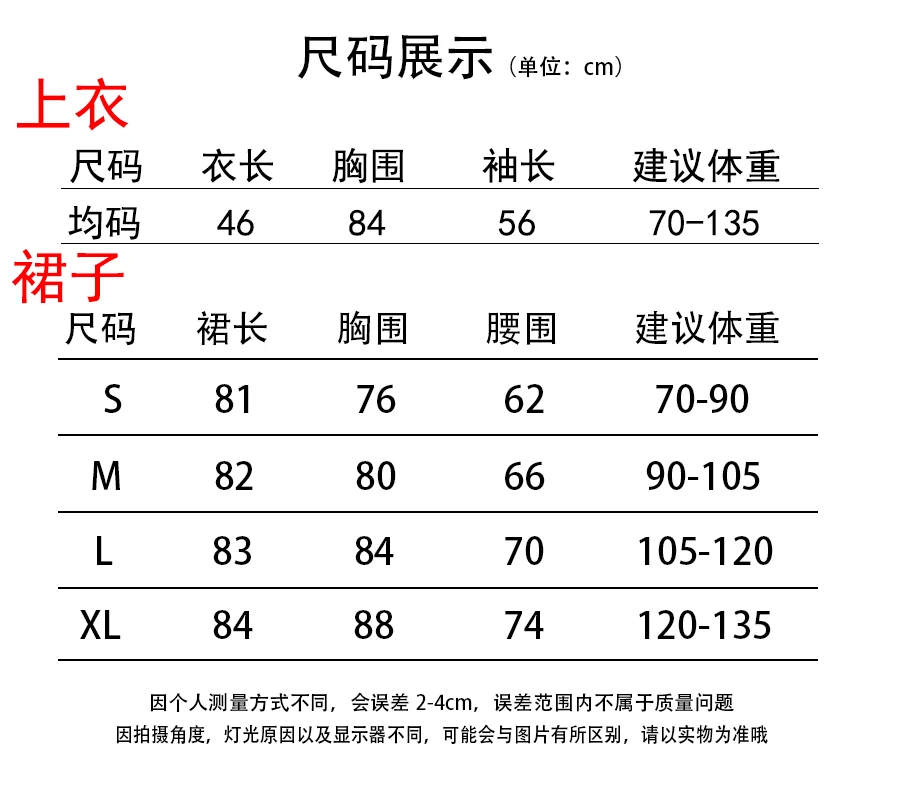 尺码展示（单位：cm）

上衣

| 尺码 | 衣长 | 胸围 | 袖长 | 建议体重 |
|---|---|---|---|---|
| 均码 | 46 | 84 | 56 | 70-135 |

裙子

| 尺码 | 裙长 | 胸围 | 腰围 | 建议体重 |
|---|---|---|---|---|
| S | 81 | 76 | 62 | 70-90 |
| M | 82 | 80 | 66 | 90-105 |
| L | 83 | 84 | 70 | 105-120 |
| XL | 84 | 88 | 74 | 120-135 |

因个人测量方式不同，会误差2-4cm，误差范围内不属于质量问题
因拍摄角度，灯光原因以及显示器不同，可能会与图片有所区别，请以实物为准哦